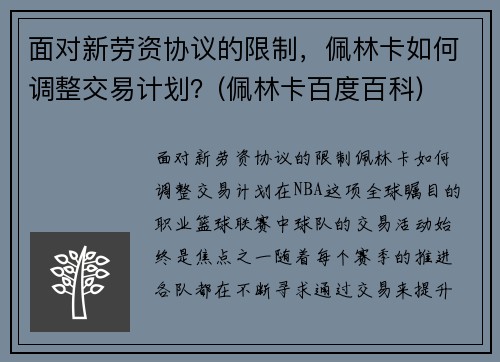 面对新劳资协议的限制，佩林卡如何调整交易计划？(佩林卡百度百科)

面对新劳资协议的限制佩林卡如何调整交易计划在NBA这项全球瞩目的职业篮球联赛中球队的交易活动始终是焦点之一随着每个赛季的推进各队都在不断寻求通过交易来提升